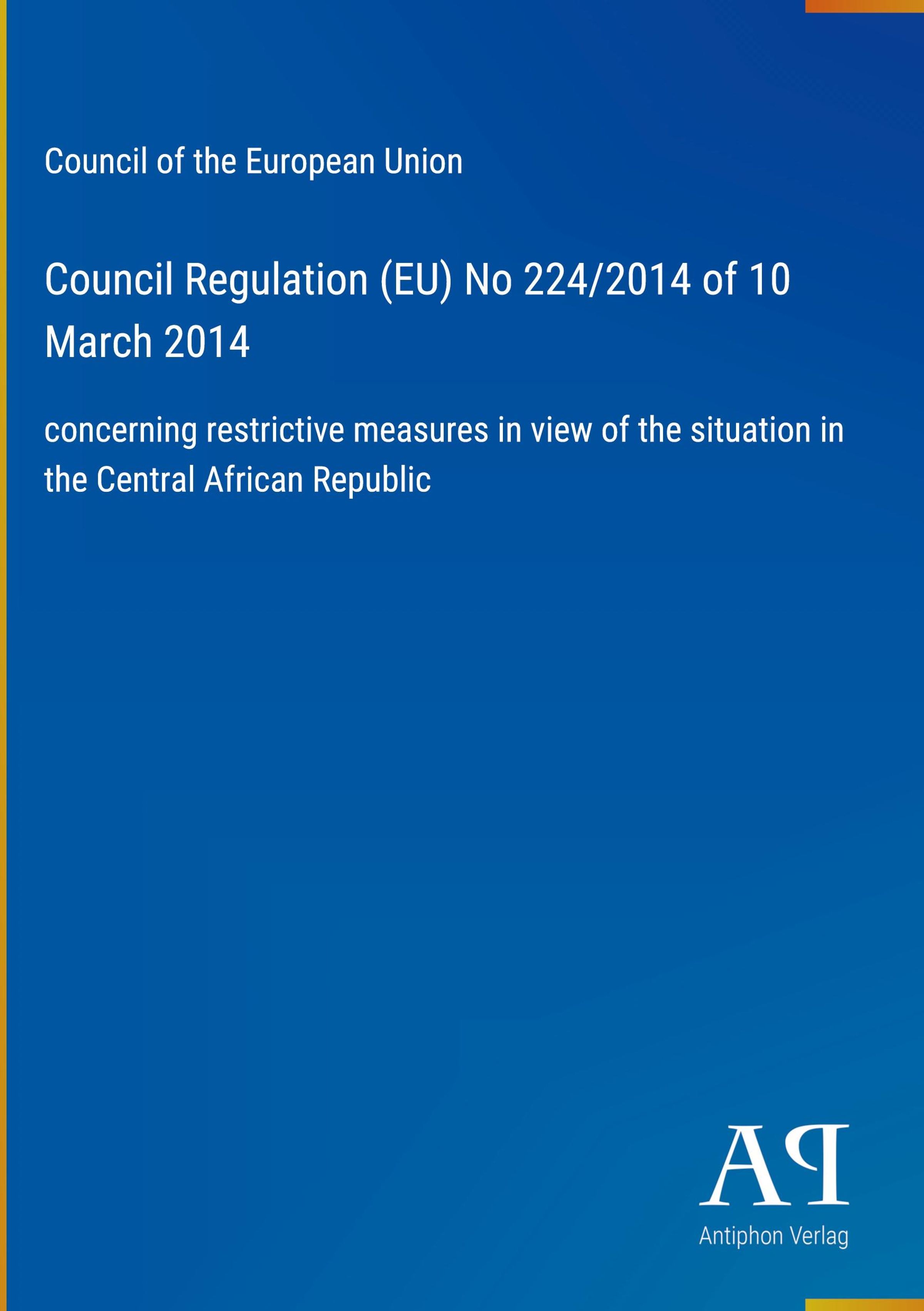 Council of the European Union

Council Regulation (EU) No 224/2014 of 10 March 2014

concerning restrictive measures in view of the situation in the Central African Republic

AP

Antiphon Verlag